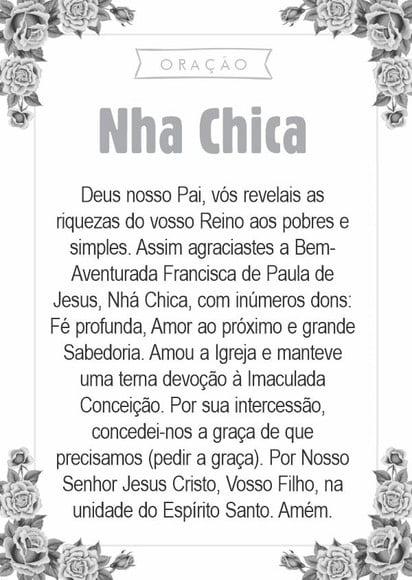 ORAÇÃO

Nha Chica

Deus nosso Pai, vós revelais as riquezas do vosso Reino aos pobres e simples. Assim agraciastes a Bem-Aventurada Francisca de Paula de Jesus, Nhá Chica, com inúmeros dons: Fé profunda, Amor ao próximo e grande Sabedoria. Amou a Igreja e manteve uma terna devoção à Imaculada Conceição. Por sua intercessão, concedei-nos a graça de que precisamos (pedir a graça). Por Nosso Senhor Jesus Cristo, Vosso Filho, na unidade do Espírito Santo. Amém.